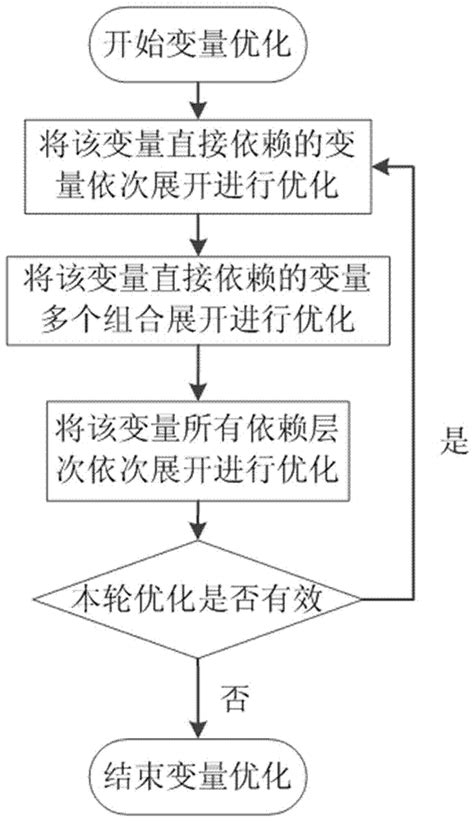 开始变量优化

将该变量直接依赖的变量依次展开进行优化

将该变量直接依赖的变量多个组合展开进行优化

将该变量所有依赖层次依次展开进行优化

是

本轮优化是否有效

否

结束变量优化